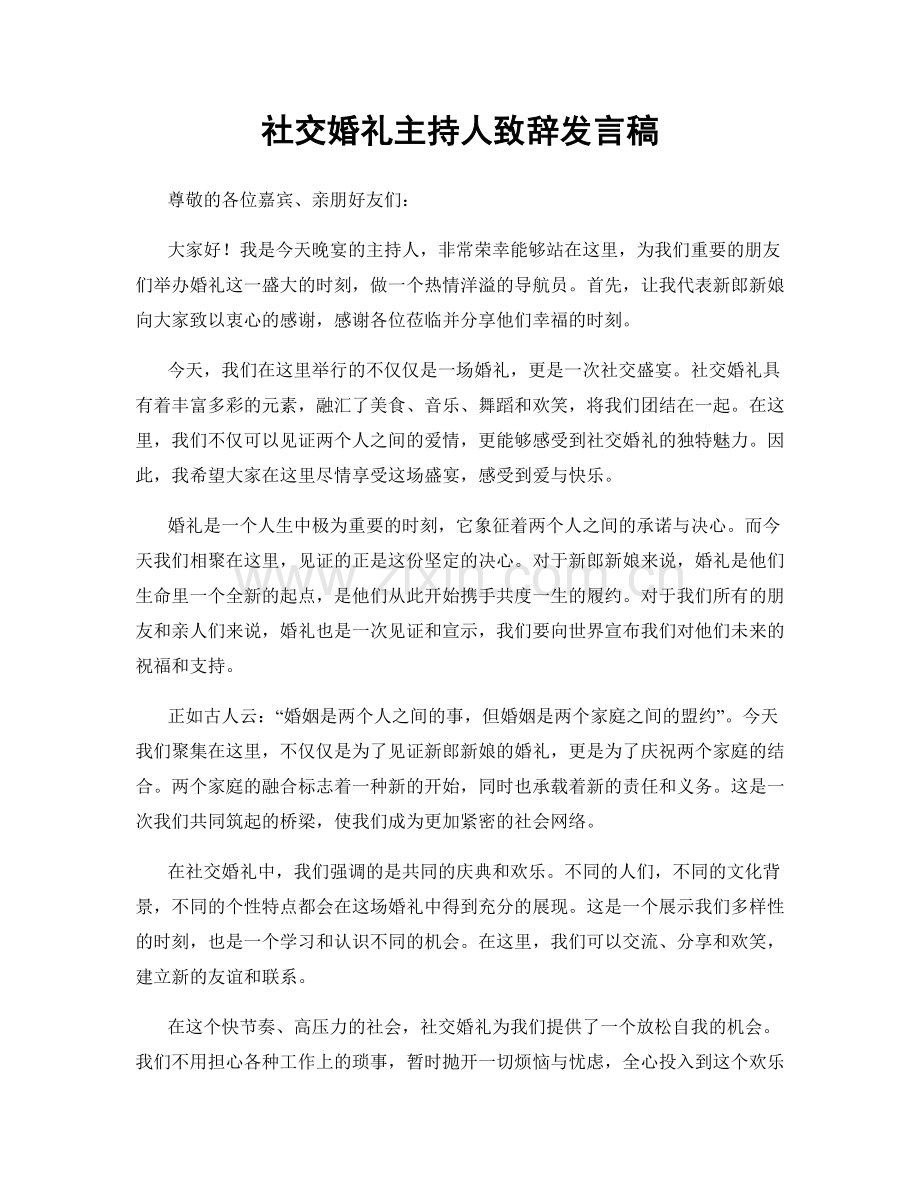 社交婚礼主持人致辞发言稿

尊敬的各位嘉宾、亲朋好友们：

大家好！我是今天晚宴的主持人，非常荣幸能够站在这里，为我们重要的朋友们举办婚礼这一盛大的时刻，做一个热情洋溢的导航员。首先，让我代表新郎新娘向大家致以衷心的感谢，感谢各位莅临并分享他们幸福的时刻。

今天，我们在这里举行的不仅仅是一场婚礼，更是一次社交盛宴。社交婚礼具有着丰富多彩的元素，融汇了美食、音乐、舞蹈和欢笑，将我们团结在一起。在这里，我们不仅可以见证两个人之间的爱情，更能够感受到社交婚礼的独特魅力。因此，我希望大家在这里尽情享受这场盛宴，感受到爱与快乐。

婚礼是一个人生中极为重要的时刻，它象征着两个人之间的承诺与决心。而今天我们相聚在这里，见证的正是这份坚定的决心。对于新郎新娘来说，婚礼是他们生命里一个全新的起点，是他们从此开始携手共度一生的履约。对于我们所有的朋友和亲人们来说，婚礼也是一次见证和宣示，我们要向世界宣布我们对他们未来的祝福和支持。

正如古人云：“婚姻是两个人之间的事，但婚姻是两个家庭之间的盟约”。今天我们聚集在这里，不仅仅是为了见证新郎新娘的婚礼，更是为了庆祝两个家庭的结合。两个家庭的融合标志着一种新的开始，同时也承载着新的责任和义务。这是一次我们共同筑起的桥梁，使我们成为更加紧密的社会网络。

在社交婚礼中，我们强调的是共同的庆典和欢乐。不同的人们，不同的文化背景，不同的个性特点都会在这场婚礼中得到充分的展现。这是一个展示我们多样性的时刻，也是一个学习和认识不同的机会。在这里，我们可以交流、分享和欢笑，建立新的友谊和联系。

在这个快节奏、高压力的社会，社交婚礼为我们提供了一个放松自我的机会。我们不用担心各种工作上的琐事，暂时抛开一切烦恼与忧虑，全心投入到这个欢乐

www.zixin.com.cn